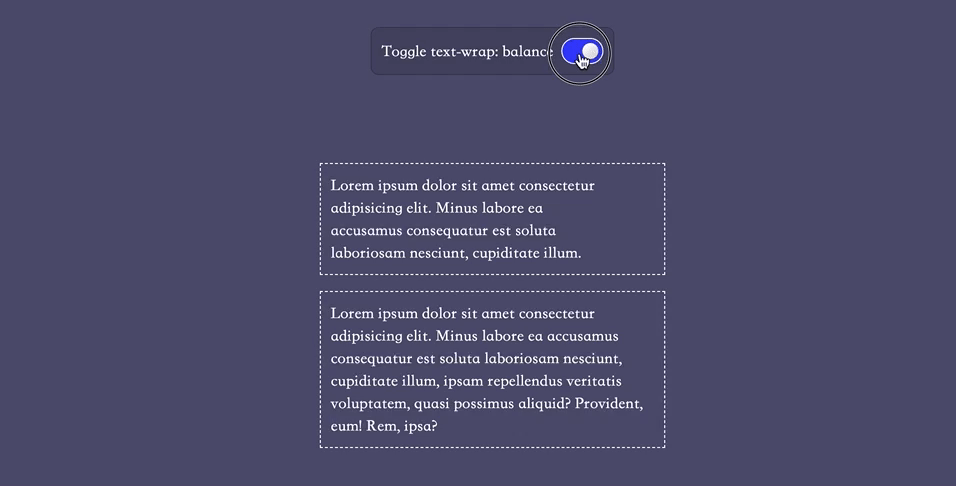 Toggle text-wrap: balance

Lorem ipsum dolor sit amet consectetur adipisicing elit. Minus labore ea accusamus consequatur est soluta laboriosam nesciunt, cupiditate illum.

Lorem ipsum dolor sit amet consectetur adipisicing elit. Minus labore ea accusamus consequatur est soluta laboriosam nesciunt, cupiditate illum, ipsam repellendus veritatis voluptatem, quasi possimus aliquid? Provident, eum! Rem, ipsa?